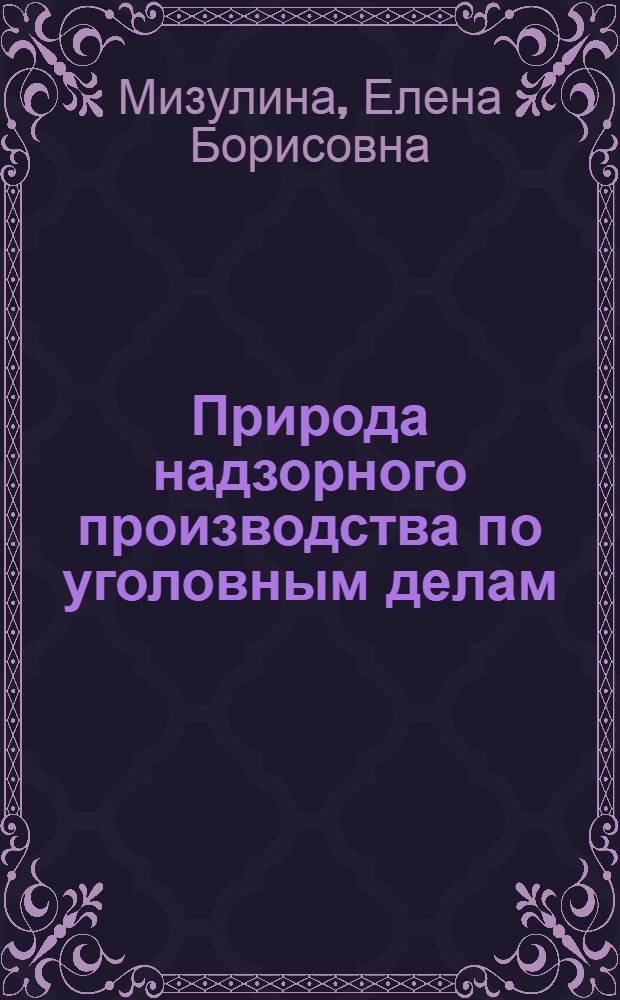 Мизулина, Елена Борисовна

Природа надзорного производства по уголовным делам